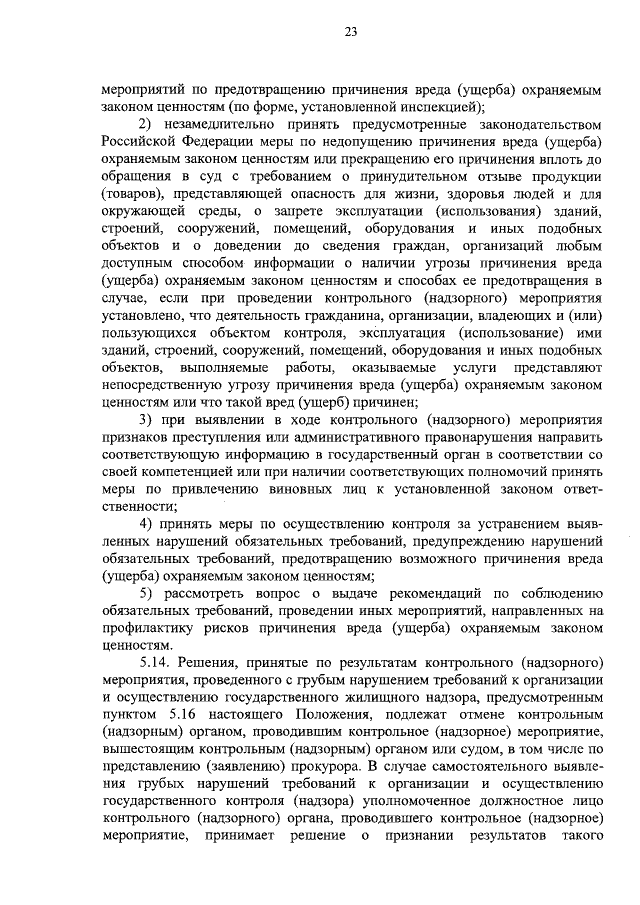 23

мероприятий по предотвращению причинения вреда (ущерба) охраняемым законом ценностям (по форме, установленной инспекцией);

2) незамедлительно принять предусмотренные законодательством Российской Федерации меры по недопущению причинения вреда (ущерба) охраняемым законом ценностям или прекращению его причинения вплоть до обращения в суд с требованием о принудительном отзыве продукции (товаров), представляющей опасность для жизни, здоровья людей и для окружающей среды, о запрете эксплуатации (использования) зданий, строений, сооружений, помещений, оборудования и иных подобных объектов и о доведении до сведения граждан, организаций любым доступным способом информации о наличии угрозы причинения вреда (ущерба) охраняемым законом ценностям и способах ее предотвращения в случае, если при проведении контрольного (надзорного) мероприятия установлено, что деятельность гражданина, организации, владеющих и (или) пользующихся объектом контроля, эксплуатация (использование) ими зданий, строений, сооружений, помещений, оборудования и иных подобных объектов, выполняемые работы, оказываемые услуги представляют непосредственную угрозу причинения вреда (ущерба) охраняемым законом ценностям или что такой вред (ущерб) причинен;

3) при выявлении в ходе контрольного (надзорного) мероприятия признаков преступления или административного правонарушения направить соответствующую информацию в государственный орган в соответствии со своей компетенцией или при наличии соответствующих полномочий принять меры по привлечению виновных лиц к установленной законом ответственности;

4) принять меры по осуществлению контроля за устранением выявленных нарушений обязательных требований, предупреждению нарушений обязательных требований, предотвращению возможного причинения вреда (ущерба) охраняемым законом ценностям;

5) рассмотреть вопрос о выдаче рекомендаций по соблюдению обязательных требований, проведении иных мероприятий, направленных на профилактику рисков причинения вреда (ущерба) охраняемым законом ценностям.

5.14. Решения, принятые по результатам контрольного (надзорного) мероприятия, проведенного с грубым нарушением требований к организации и осуществлению государственного жилищного надзора, предусмотренным пунктом 5.16 настоящего Положения, подлежат отмене контрольным (надзорным) органом, проводившим контрольное (надзорное) мероприятие, вышестоящим контрольным (надзорным) органом или судом, в том числе по представлению (заявлению) прокурора. В случае самостоятельного выявления грубых нарушений требований к организации и осуществлению государственного контроля (надзора) уполномоченное должностное лицо контрольного (надзорного) органа, проводившего контрольное (надзорное) мероприятие, принимает решение о признании результатов такого